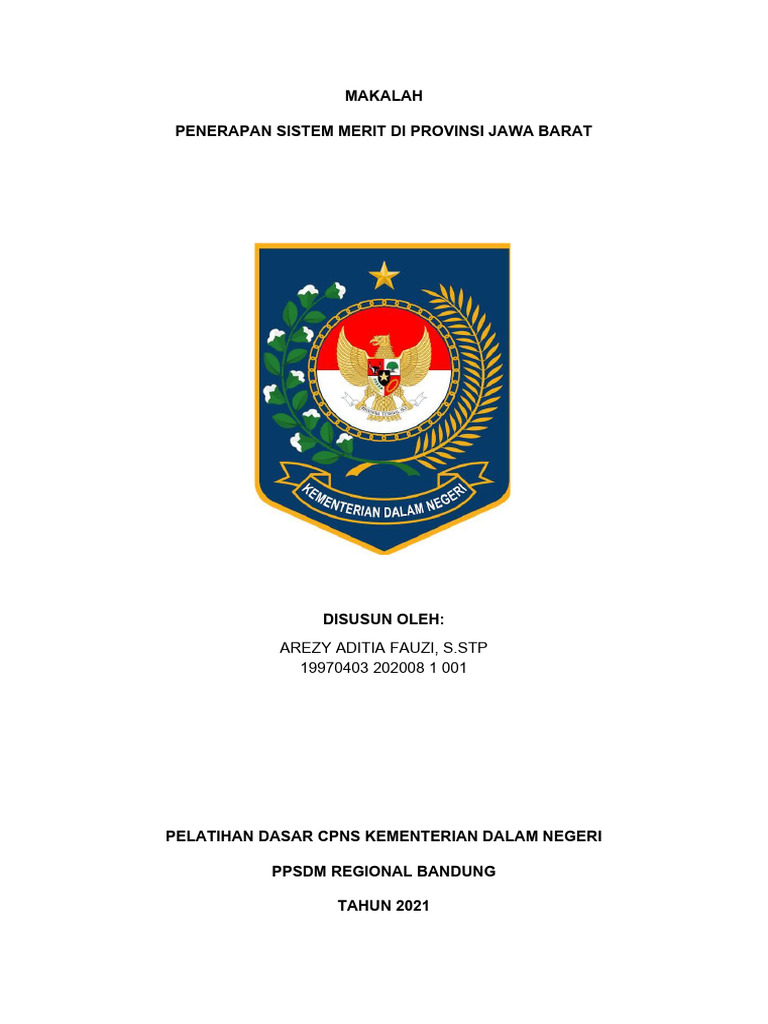 MAKALAH

PENERAPAN SISTEM MERIT DI PROVINSI JAWA BARAT

KEMENTERIAN DALAM NEGERI

DISUSUN OLEH:

AREZY ADITIA FAUZI, S.STP
19970403 202008 1 001

PELATIHAN DASAR CPNS KEMENTERIAN DALAM NEGERI

PPSDM REGIONAL BANDUNG

TAHUN 2021